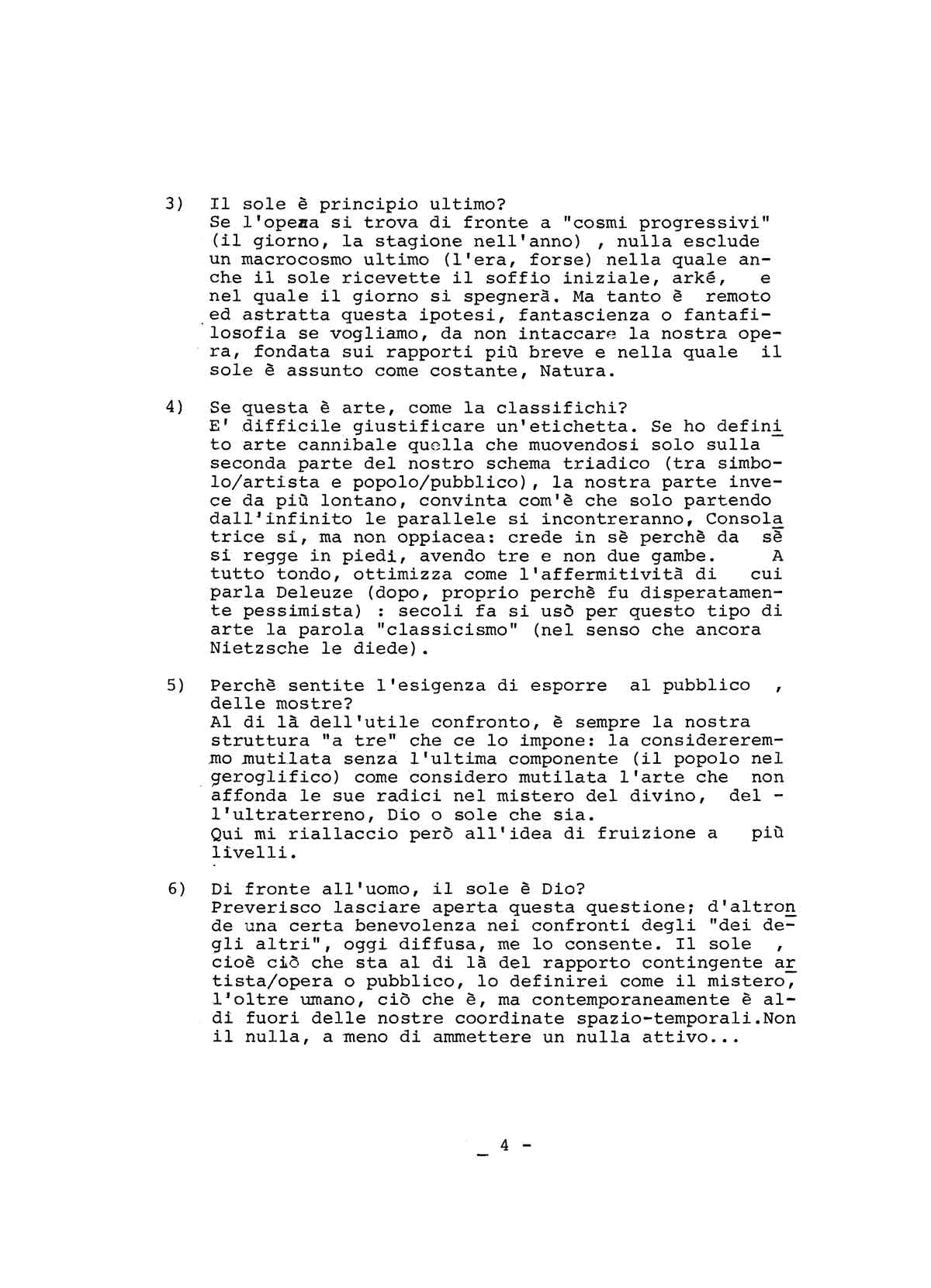 3) Il sole è principio ultimo?
Se l'opera si trova di fronte a "cosmi progressivi" (il giorno, la stagione nell'anno) , nulla esclude un macrocosmo ultimo (l'era, forse) nella quale anche il sole ricevette il soffio iniziale, arké, e nel quale il giorno si spegnerà. Ma tanto è remoto ed astratta questa ipotesi, fantascienza o fantafilosofia se vogliamo, da non intaccare la nostra opera, fondata sui rapporti più breve e nella quale il sole è assunto come costante, Natura.

4) Se questa è arte, come la classifichi?
E' difficile giustificare un'etichetta. Se ho definito arte cannibale quella che muovendosi solo sulla seconda parte del nostro schema triadico (tra simbolo/artista e popolo/pubblico), la nostra parte invece da più lontano, convinta com'è che solo partendo dall'infinito le parallele si incontreranno, Consolatrice si, ma non oppiacea: crede in sè perchè da sè si regge in piedi, avendo tre e non due gambe. A tutto tondo, ottimizza come l'affermitività di cui parla Deleuze (dopo, proprio perchè fu disperatamente pessimista) : secoli fa si usò per questo tipo di arte la parola "classicismo" (nel senso che ancora Nietzsche le diede).

5) Perchè sentite l'esigenza di esporre al pubblico , delle mostre?
Al di là dell'utile confronto, è sempre la nostra struttura "a tre" che ce lo impone: la considereremmo mutilata senza l'ultima componente (il popolo nel geroglifico) come considero mutilata l'arte che non affonda le sue radici nel mistero del divino, dell'ultraterreno, Dio o sole che sia.
Qui mi riallaccio però all'idea di fruizione a più livelli.

6) Di fronte all'uomo, il sole è Dio?
Preverisco lasciare aperta questa questione; d'altronde una certa benevolenza nei confronti degli "dei degli altri", oggi diffusa, me lo consente. Il sole , cioè ciò che sta al di là del rapporto contingente artista/opera o pubblico, lo definirei come il mistero, l'oltre umano, ciò che è, ma contemporaneamente è al di fuori delle nostre coordinate spazio-temporali.Non il nulla, a meno di ammettere un nulla attivo...

_ 4 -